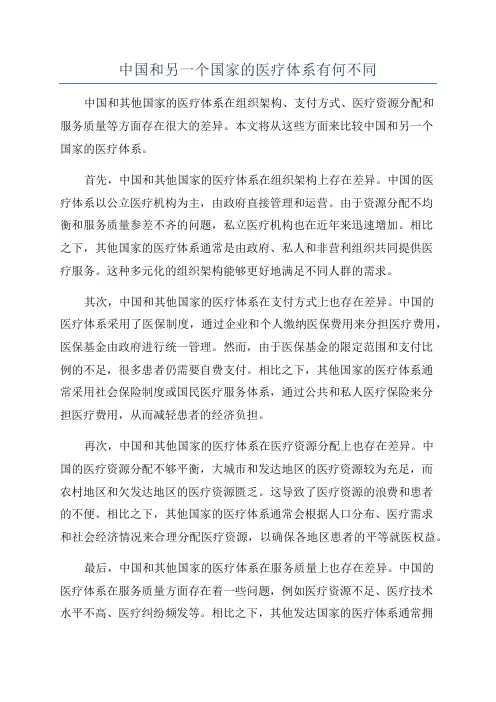 中国和另一个国家的医疗体系有何不同

中国和其他国家的医疗体系在组织架构、支付方式、医疗资源分配和服务质量等方面存在很大的差异。本文将从这些方面来比较中国和另一个国家的医疗体系。

首先，中国和其他国家的医疗体系在组织架构上存在差异。中国的医疗体系以公立医疗机构为主，由政府直接管理和运营。由于资源分配不均衡和服务质量参差不齐的问题，私立医疗机构也在近年来迅速增加。相比之下，其他国家的医疗体系通常是由政府、私人和非营利组织共同提供医疗服务。这种多元化的组织架构能够更好地满足不同人群的需求。

其次，中国和其他国家的医疗体系在支付方式上也存在差异。中国的医疗体系采用了医保制度，通过企业和个人缴纳医保费用来分担医疗费用，医保基金由政府进行统一管理。然而，由于医保基金的限定范围和支付比例的不足，很多患者仍需要自费支付。相比之下，其他国家的医疗体系通常采用社会保险制度或国民医疗服务体系，通过公共和私人医疗保险来分担医疗费用，从而减轻患者的经济负担。

再次，中国和其他国家的医疗体系在医疗资源分配上也存在差异。中国的医疗资源分配不够平衡，大城市和发达地区的医疗资源较为充足，而农村地区和欠发达地区的医疗资源匮乏。这导致了医疗资源的浪费和患者的不便。相比之下，其他国家的医疗体系通常会根据人口分布、医疗需求和社会经济情况来合理分配医疗资源，以确保各地区患者的平等就医权益。

最后，中国和其他国家的医疗体系在服务质量上也存在差异。中国的医疗体系在服务质量方面存在着一些问题，例如医疗资源不足、医疗技术水平不高、医疗纠纷频发等。相比之下，其他发达国家的医疗体系通常拥